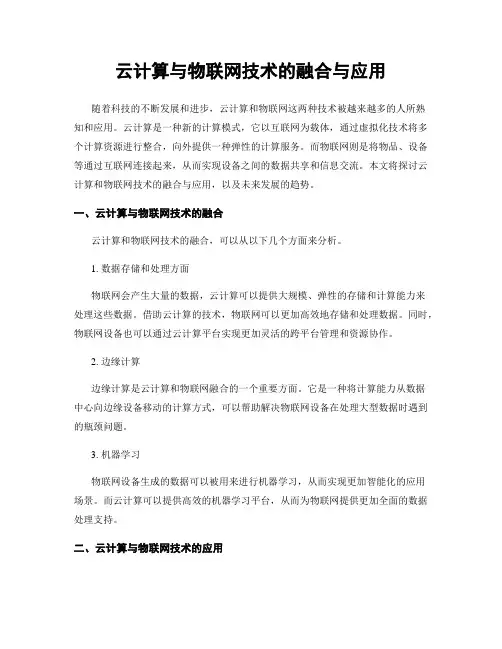 云计算与物联网技术的融合与应用

随着科技的不断发展和进步，云计算和物联网这两种技术被越来越多的人所熟知和应用。云计算是一种新的计算模式，它以互联网为载体，通过虚拟化技术将多个计算资源进行整合，向外提供一种弹性的计算服务。而物联网则是将物品、设备等通过互联网连接起来，从而实现设备之间的数据共享和信息交流。本文将探讨云计算和物联网技术的融合与应用，以及未来发展的趋势。

一、云计算与物联网技术的融合

云计算和物联网技术的融合，可以从以下几个方面来分析。

1. 数据存储和处理方面

物联网会产生大量的数据，云计算可以提供大规模、弹性的存储和计算能力来处理这些数据。借助云计算的技术，物联网可以更加高效地存储和处理数据。同时，物联网设备也可以通过云计算平台实现更加灵活的跨平台管理和资源协作。

2. 边缘计算

边缘计算是云计算和物联网融合的一个重要方面。它是一种将计算能力从数据中心向边缘设备移动的计算方式，可以帮助解决物联网设备在处理大型数据时遇到的瓶颈问题。

3. 机器学习

物联网设备生成的数据可以被用来进行机器学习，从而实现更加智能化的应用场景。而云计算可以提供高效的机器学习平台，从而为物联网提供更加全面的数据处理支持。

二、云计算与物联网技术的应用